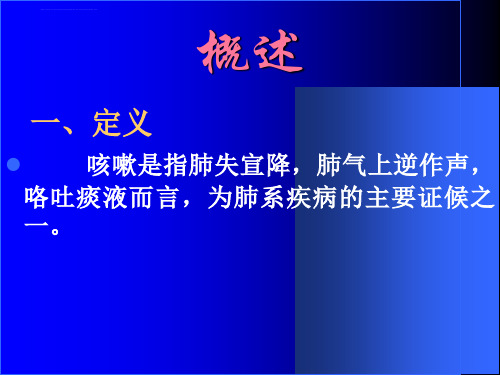 概述

一、定义

咳嗽是指肺失宣降，肺气上逆作声，咯吐痰液而言，为肺系疾病的主要证候之一。